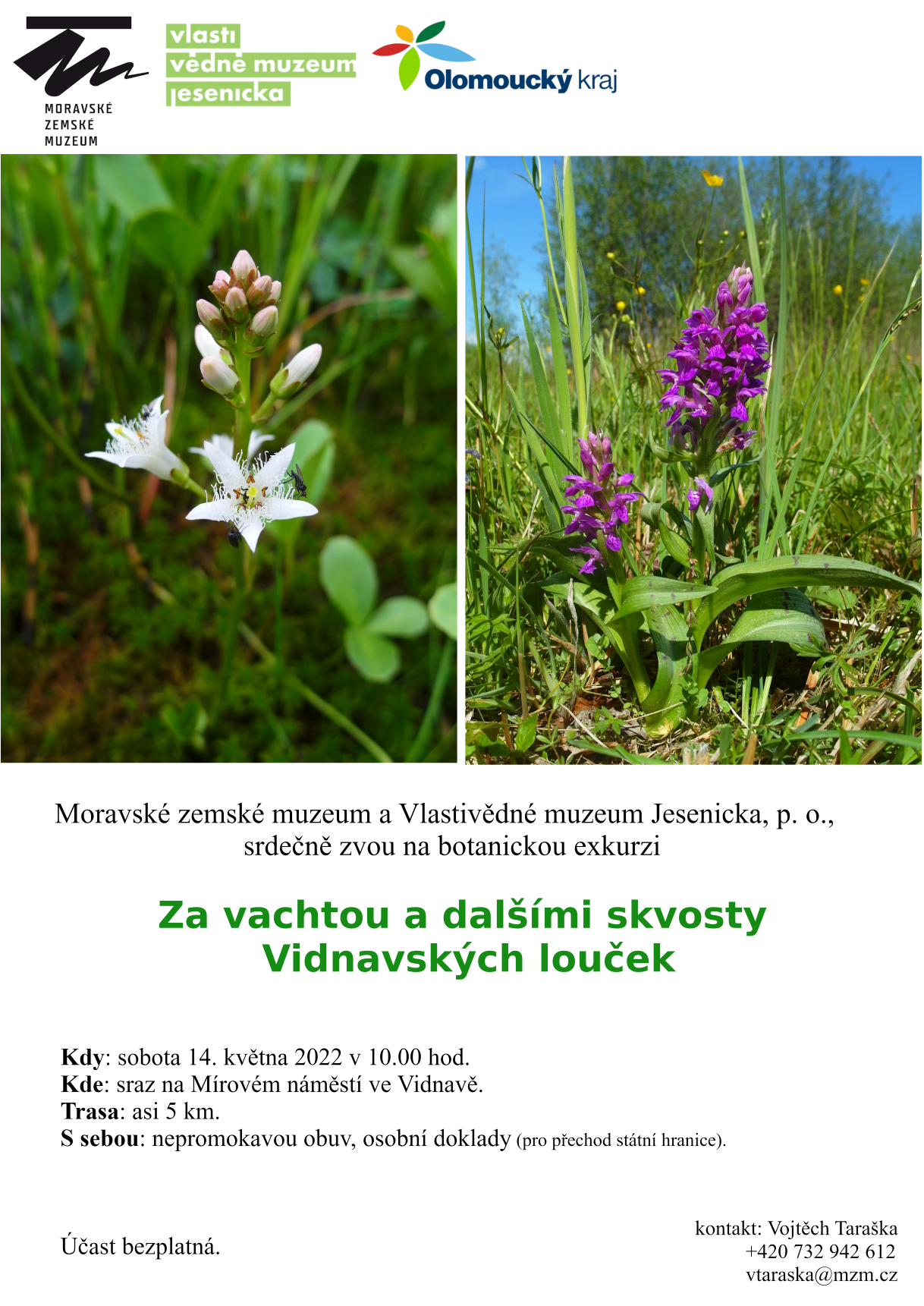 MORAVSKÉ
ZEMSKÉ
MUZEUM

vlasti
vědné muzeum
jesenicka

Olomoucký kraj

Moravské zemské muzeum a Vlastivědné muzeum Jesenicka, p. o.,
srdečně zvou na botanickou exkurzi

Za vachtou a dalšími skvosty
Vidnavských louček

Kdy: sobota 14. května 2022 v 10.00 hod.
Kde: sraz na Mírovém náměstí ve Vidnavě.
Trasa: asi 5 km.
S sebou: nepromokavou obuv, osobní doklady (pro přechod státní hranice).

Účast bezplatná.

kontakt: Vojtěch Taraška
+420 732 942 612
vtaraska@mzm.cz